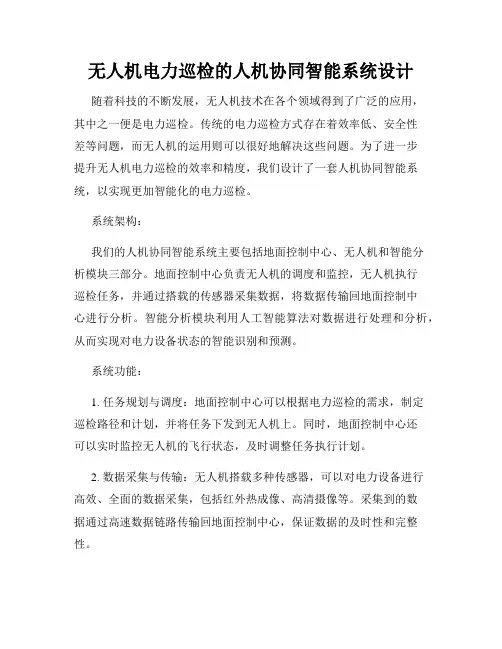 无人机电力巡检的人机协同智能系统设计

随着科技的不断发展，无人机技术在各个领域得到了广泛的应用，其中之一便是电力巡检。传统的电力巡检方式存在着效率低、安全性差等问题，而无人机的运用则可以很好地解决这些问题。为了进一步提升无人机电力巡检的效率和精度，我们设计了一套人机协同智能系统，以实现更加智能化的电力巡检。

系统架构：

我们的人机协同智能系统主要包括地面控制中心、无人机和智能分析模块三部分。地面控制中心负责无人机的调度和监控，无人机执行巡检任务，并通过搭载的传感器采集数据，将数据传输回地面控制中心进行分析。智能分析模块利用人工智能算法对数据进行处理和分析，从而实现对电力设备状态的智能识别和预测。

系统功能：

1. 任务规划与调度：地面控制中心可以根据电力巡检的需求，制定巡检路径和计划，并将任务下发到无人机上。同时，地面控制中心还可以实时监控无人机的飞行状态，及时调整任务执行计划。

2. 数据采集与传输：无人机搭载多种传感器，可以对电力设备进行高效、全面的数据采集，包括红外热成像、高清摄像等。采集到的数据通过高速数据链路传输回地面控制中心，保证数据的及时性和完整性。